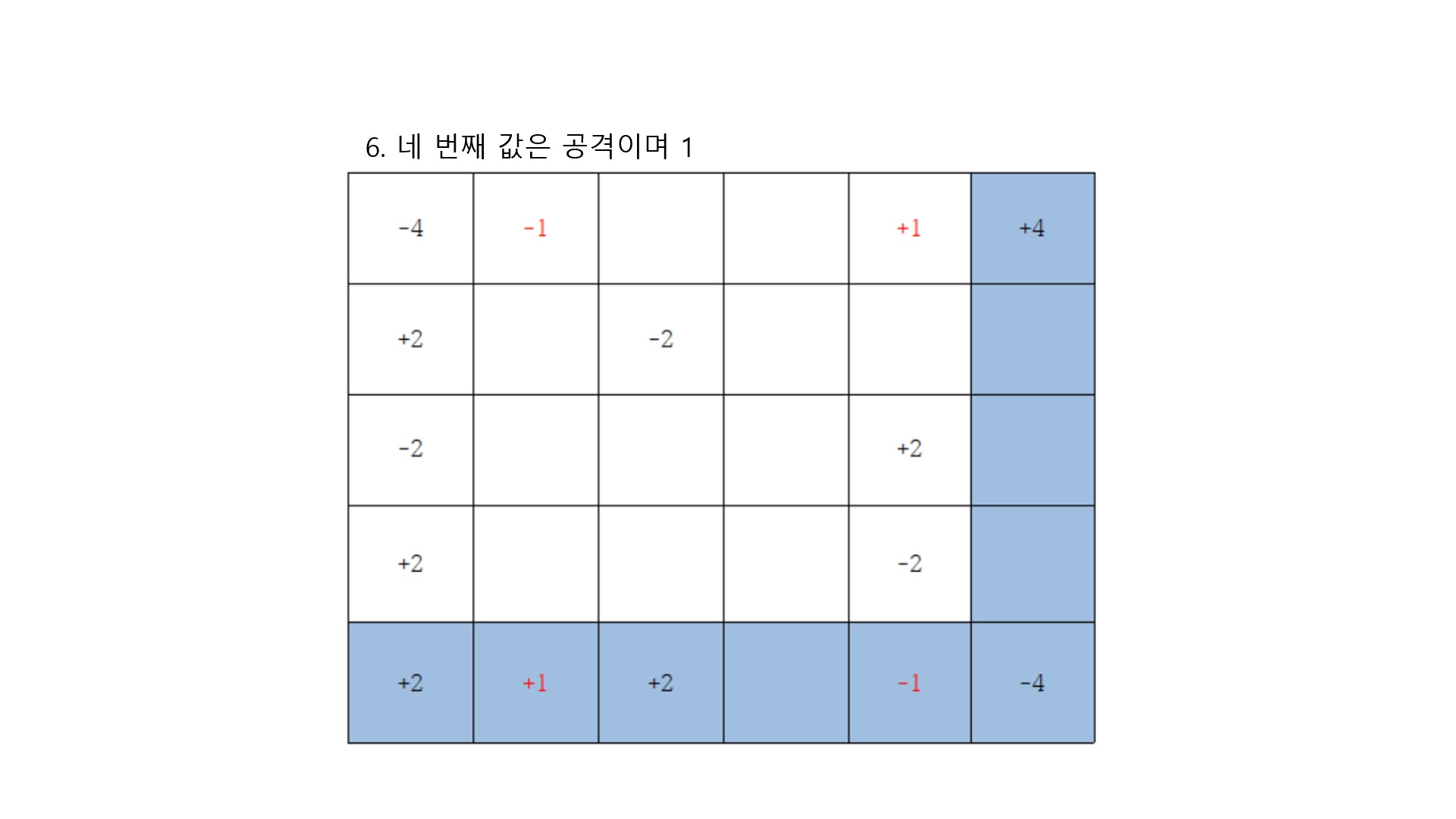 6. 네 번째 값은 공격이며 1

| -4 | -1 |  |  | +1 | +4 |
|---|---|---|---|---|---|
| +2 |  | -2 |  |  |  |
| -2 |  |  |  | +2 |  |
| +2 |  |  |  | -2 |  |
| +2 | +1 | +2 |  | -1 | -4 |